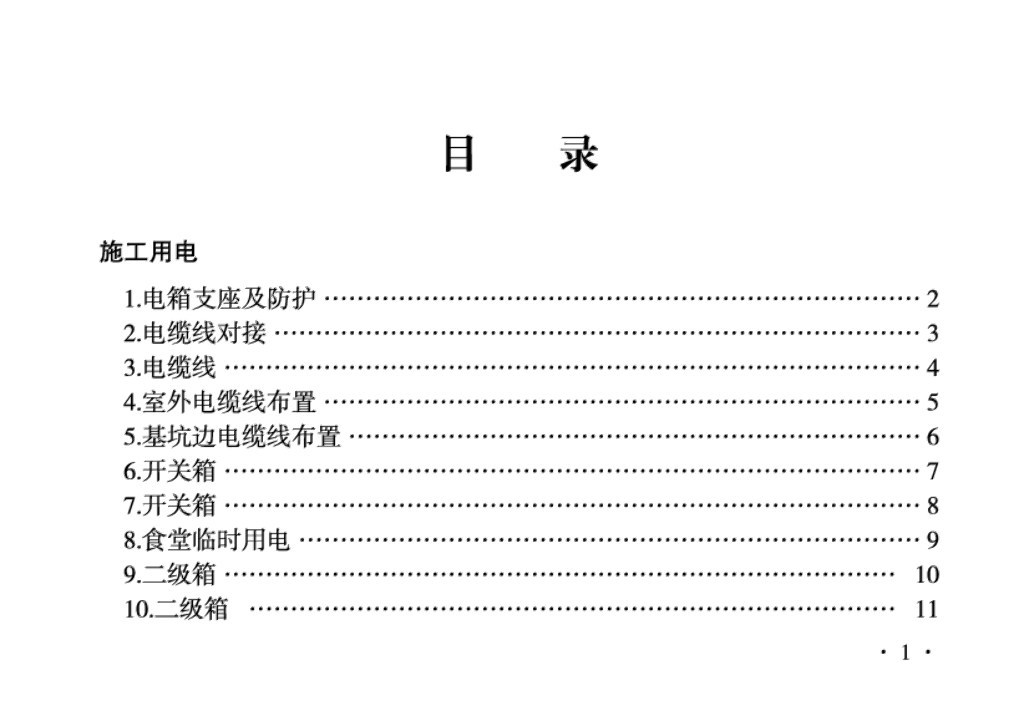 目 录

施工用电

1.电箱支座及防护 2
2.电缆线对接 3
3.电缆线 4
4.室外电缆线布置 5
5.基坑边电缆线布置 6
6.开关箱 7
7.开关箱 8
8.食堂临时用电 9
9.二级箱 10
10.二级箱 11

· 1 ·